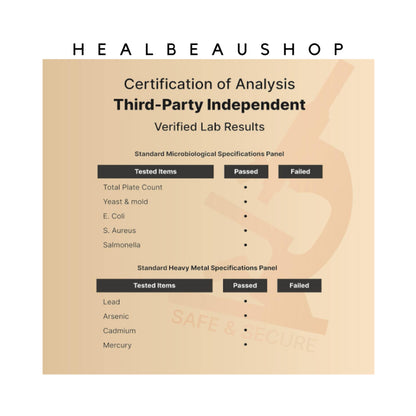 HEALBEAUSHOP

Certification of Analysis
Third-Party Independent
Verified Lab Results

Standard Microbiological Specifications Panel

| Tested Items | Passed | Failed |
|---|---|---|
| Total Plate Count | • | |
| Yeast & mold | • | |
| E. Coli | • | |
| S. Aureus | • | |
| Salmonella | • | |

Standard Heavy Metal Specifications Panel

| Tested Items | Passed | Failed |
|---|---|---|
| Lead | • | |
| Arsenic | • | |
| Cadmium | • | |
| Mercury | • | |

SAFE & SECURE